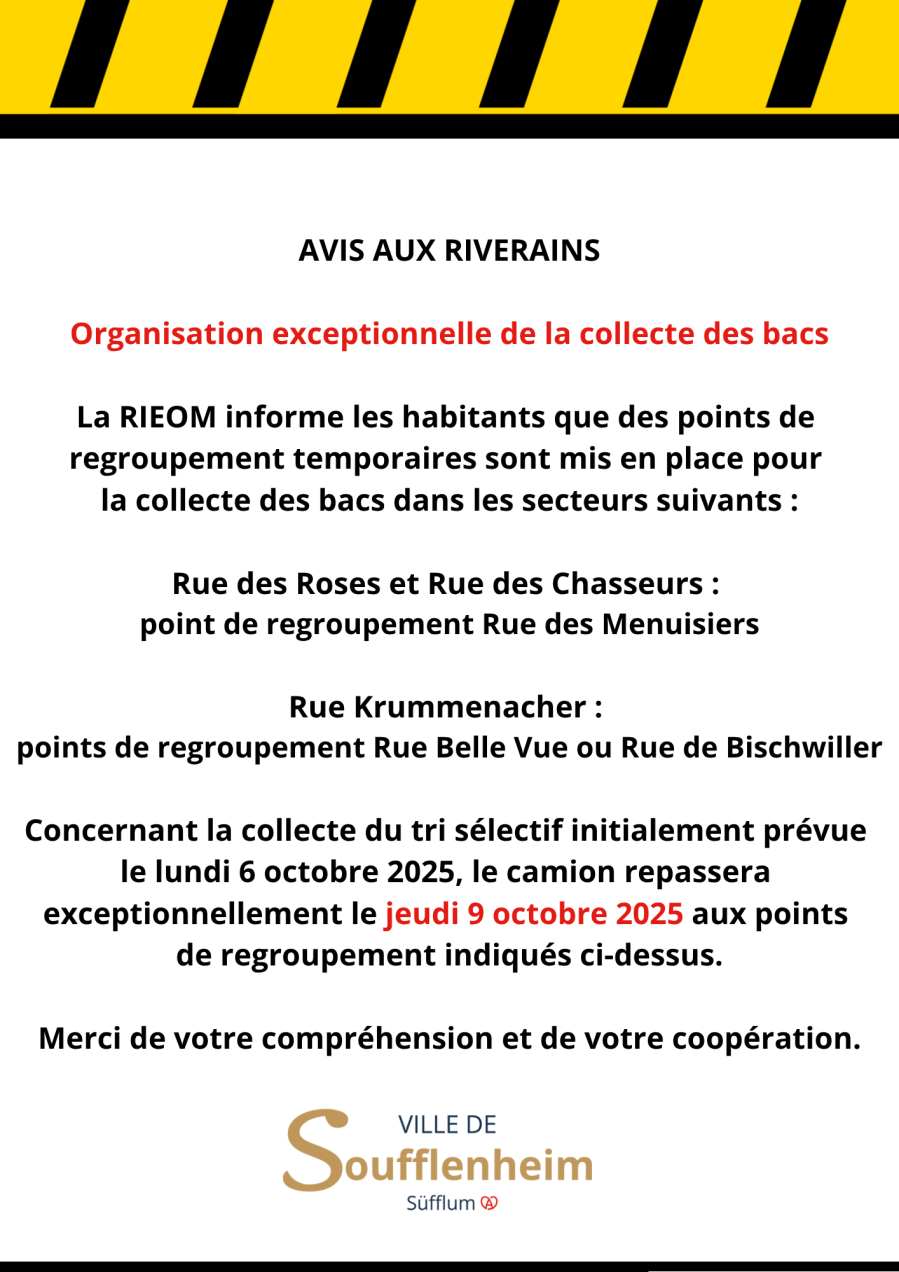 AVIS AUX RIVERAINS

Organisation exceptionnelle de la collecte des bacs

La RIEOM informe les habitants que des points de regroupement temporaires sont mis en place pour la collecte des bacs dans les secteurs suivants :

Rue des Roses et Rue des Chasseurs : point de regroupement Rue des Menuisiers

Rue Krummenacher : points de regroupement Rue Belle Vue ou Rue de Bischwiller

Concernant la collecte du tri sélectif initialement prévue le lundi 6 octobre 2025, le camion repassera exceptionnellement le jeudi 9 octobre 2025 aux points de regroupement indiqués ci-dessus.

Merci de votre compréhension et de votre coopération.

VILLE DE
Soufflenheim
Süfflum